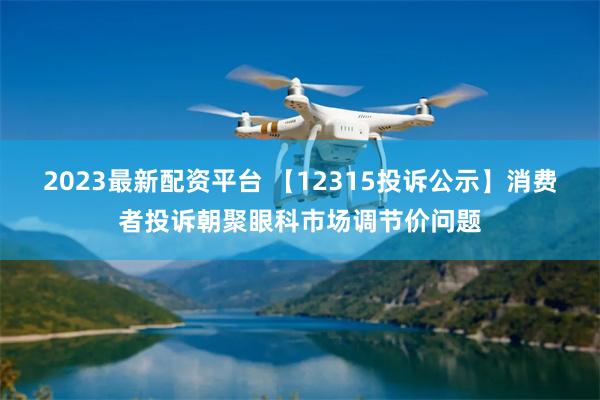 2023最新配资平台 【12315投诉公示】消费者投诉朝聚眼科市场调节价问题